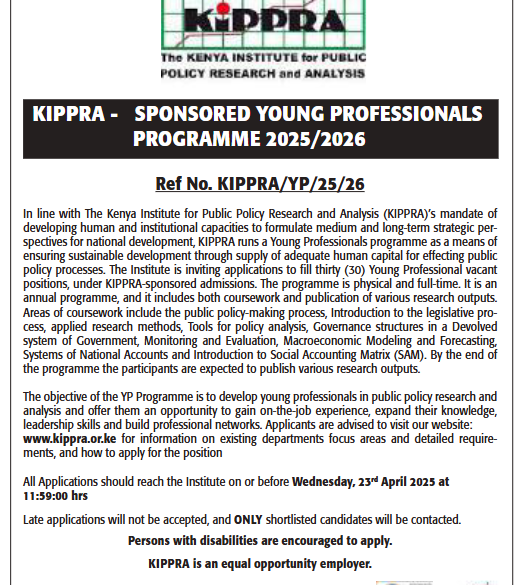 KiPPRA

The KENYA INSTITUTE for PUBLIC POLICY RESEARCH and ANALYSIS

KIPPRA - SPONSORED YOUNG PROFESSIONALS PROGRAMME 2025/2026

Ref No. KIPPRA/YP/25/26

In line with The Kenya Institute for Public Policy Research and Analysis (KIPPRA)'s mandate of developing human and institutional capacities to formulate medium and long-term strategic perspectives for national development, KIPPRA runs a Young Professionals programme as a means of ensuring sustainable development through supply of adequate human capital for effecting public policy processes. The Institute is inviting applications to fill thirty (30) Young Professional vacant positions, under KIPPRA-sponsored admissions. The programme is physical and full-time. It is an annual programme, and it includes both coursework and publication of various research outputs. Areas of coursework include the public policy-making process, Introduction to the legislative process, applied research methods, Tools for policy analysis, Governance structures in a Devolved system of Government, Monitoring and Evaluation, Macroeconomic Modeling and Forecasting, Systems of National Accounts and Introduction to Social Accounting Matrix (SAM). By the end of the programme the participants are expected to publish various research outputs.

The objective of the YP Programme is to develop young professionals in public policy research and analysis and offer them an opportunity to gain on-the-job experience, expand their knowledge, leadership skills and build professional networks. Applicants are advised to visit our website: www.kippra.or.ke for information on existing departments focus areas and detailed requirements, and how to apply for the position

All Applications should reach the Institute on or before Wednesday, 23$^{rd}$ April 2025 at 11:59:00 hrs

Late applications will not be accepted, and ONLY shortlisted candidates will be contacted.

Persons with disabilities are encouraged to apply.

KIPPRA is an equal opportunity employer.